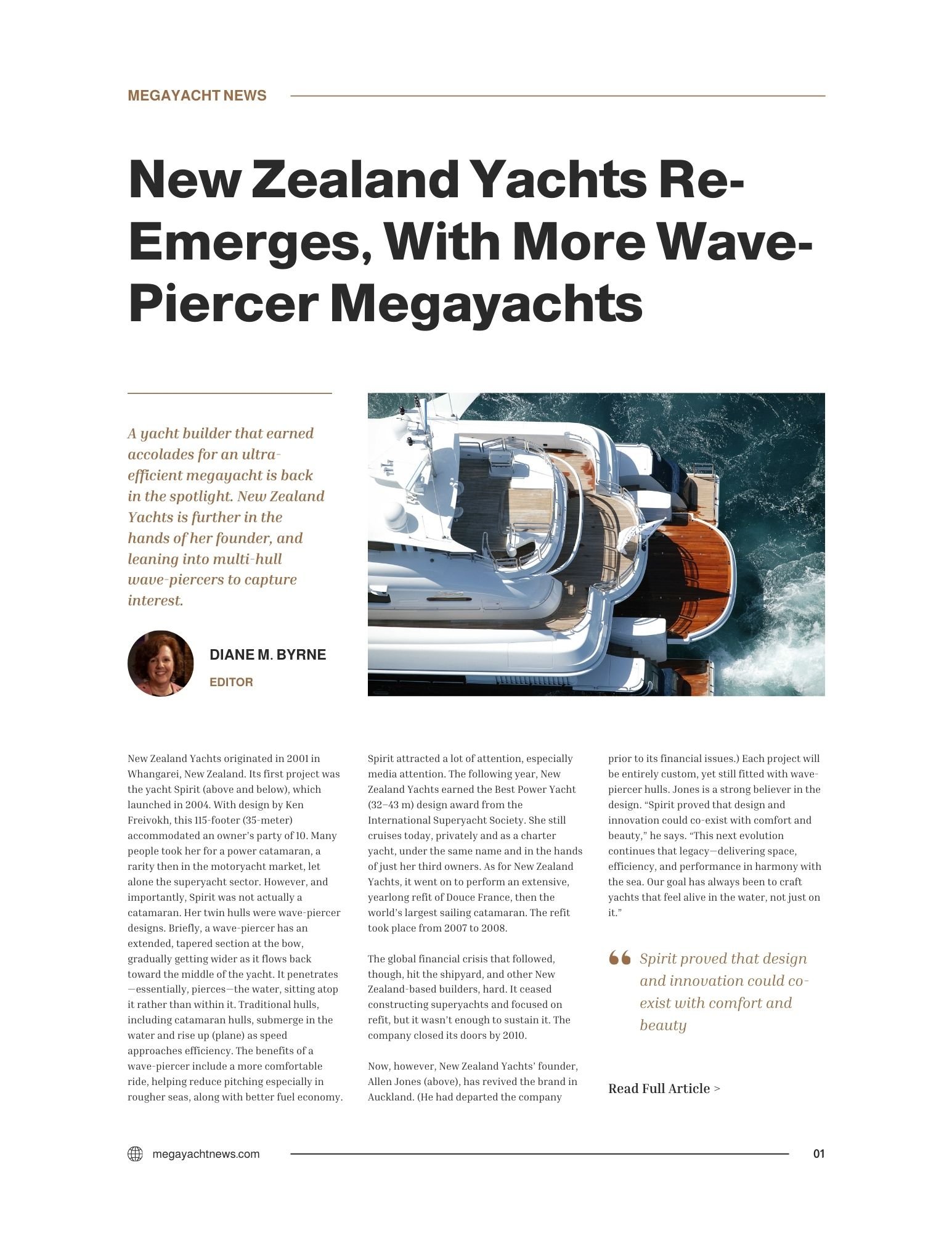 MEGAYACHT NEWS

New Zealand Yachts Re-Emerges, With More Wave-Piercer Megayachts

A yacht builder that earned accolades for an ultra-efficient megayacht is back in the spotlight. New Zealand Yachts is further in the hands of her founder, and leaning into multi-hull wave-piercers to capture interest.

DIANE M. BYRNE

EDITOR

New Zealand Yachts originated in 2001 in Whangarei, New Zealand. Its first project was the yacht Spirit (above and below), which launched in 2004. With design by Ken Freivokh, this 115-footer (35-meter) accommodated an owner's party of 10. Many people took her for a power catamaran, a rarity then in the motoryacht market, let alone the superyacht sector. However, and importantly, Spirit was not actually a catamaran. Her twin hulls were wave-piercer designs. Briefly, a wave-piercer has an extended, tapered section at the bow, gradually getting wider as it flows back toward the middle of the yacht. It penetrates—essentially, pierces—the water, sitting atop it rather than within it. Traditional hulls, including catamaran hulls, submerge in the water and rise up (plane) as speed approaches efficiency. The benefits of a wave-piercer include a more comfortable ride, helping reduce pitching especially in rougher seas, along with better fuel economy.

Spirit attracted a lot of attention, especially media attention. The following year, New Zealand Yachts earned the Best Power Yacht (32–43 m) design award from the International Superyacht Society. She still cruises today, privately and as a charter yacht, under the same name and in the hands of just her third owners. As for New Zealand Yachts, it went on to perform an extensive, yearlong refit of Douce France, then the world's largest sailing catamaran. The refit took place from 2007 to 2008.

The global financial crisis that followed, though, hit the shipyard, and other New Zealand-based builders, hard. It ceased constructing superyachts and focused on refit, but it wasn't enough to sustain it. The company closed its doors by 2010.

Now, however, New Zealand Yachts' founder, Allen Jones (above), has revived the brand in Auckland. (He had departed the company prior to its financial issues.) Each project will be entirely custom, yet still fitted with wave-piercer hulls. Jones is a strong believer in the design. "Spirit proved that design and innovation could co-exist with comfort and beauty," he says. "This next evolution continues that legacy—delivering space, efficiency, and performance in harmony with the sea. Our goal has always been to craft yachts that feel alive in the water, not just on it."

Spirit proved that design and innovation could co-exist with comfort and beauty

Read Full Article >

megayachtnews.com

01